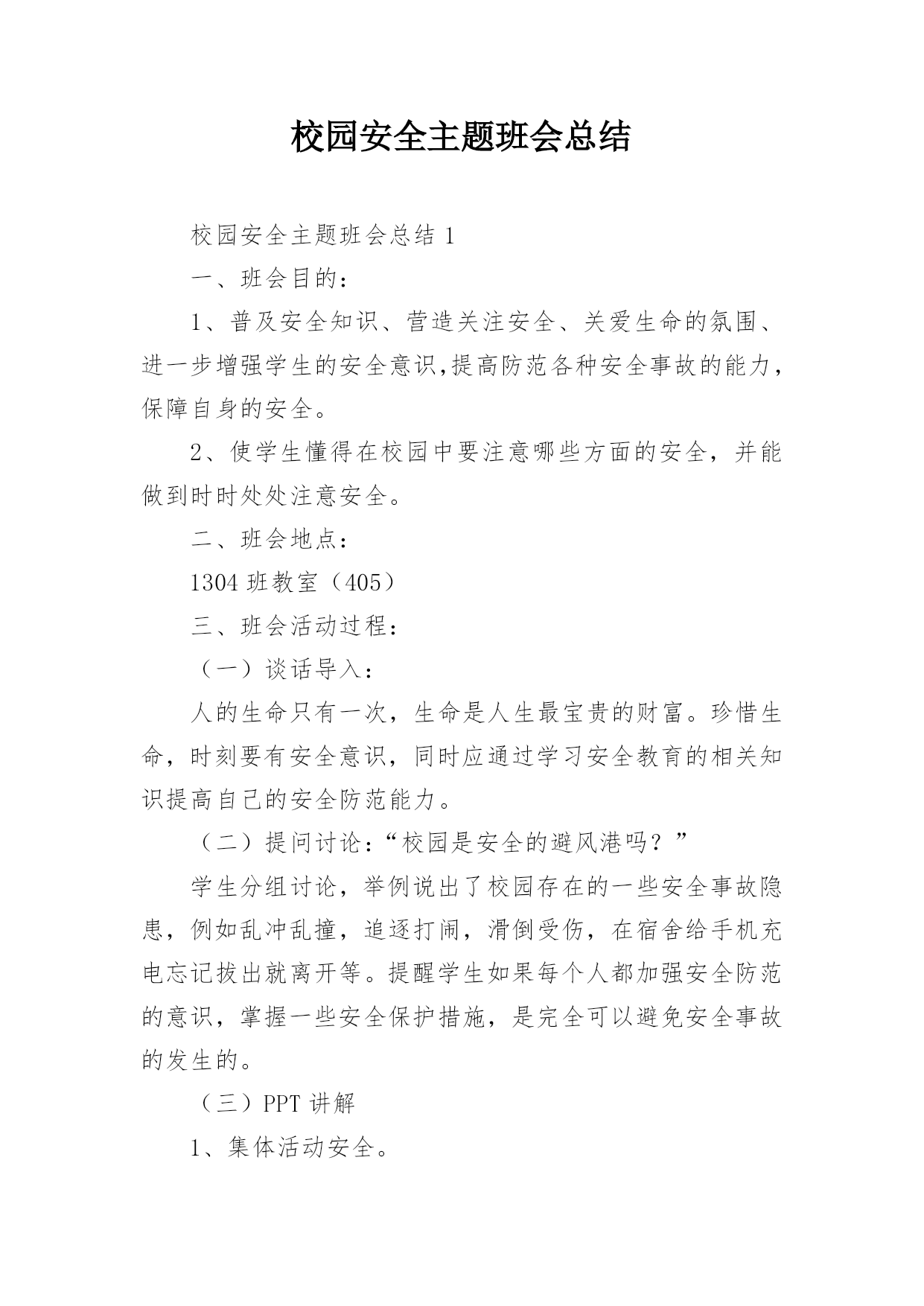 校园安全主题班会总结

校园安全主题班会总结 1

一、班会目的：

1、普及安全知识、营造关注安全、关爱生命的氛围、进一步增强学生的安全意识,提高防范各种安全事故的能力，保障自身的安全。

2、使学生懂得在校园中要注意哪些方面的安全，并能做到时时处处注意安全。

二、班会地点：

1304 班教室（405）

三、班会活动过程：

（一）谈话导入：

人的生命只有一次，生命是人生最宝贵的财富。珍惜生命，时刻要有安全意识，同时应通过学习安全教育的相关知识提高自己的安全防范能力。

（二）提问讨论：“校园是安全的避风港吗？”

学生分组讨论，举例说出了校园存在的一些安全事故隐患，例如乱冲乱撞，追逐打闹，滑倒受伤，在宿舍给手机充电忘记拔出就离开等。提醒学生如果每个人都加强安全防范的意识，掌握一些安全保护措施，是完全可以避免安全事故的发生的。

（三）PPT 讲解

1、集体活动安全。